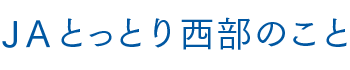 ＪＡとっとり西部のこと